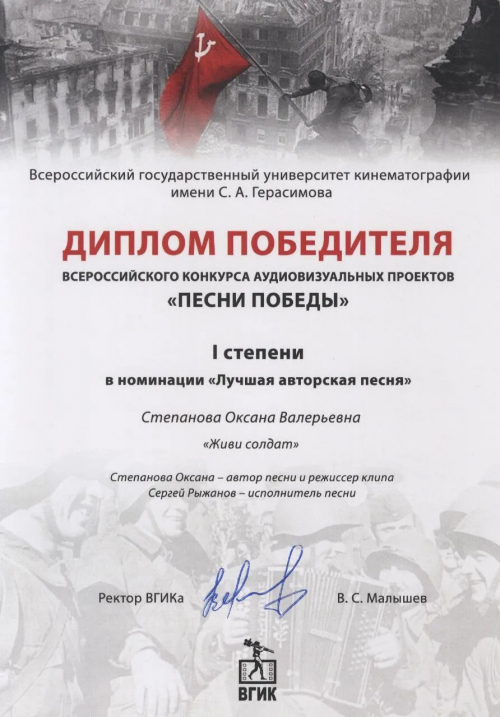 Всероссийский государственный университет кинематографии имени С. А. Герасимова

ДИПЛОМ ПОБЕДИТЕЛЯ
ВСЕРОССИЙСКОГО КОНКУРСА АУДИОВИЗУАЛЬНЫХ ПРОЕКТОВ
«ПЕСНИ ПОБЕДЫ»

I степени
в номинации «Лучшая авторская песня»

Степанова Оксана Валерьевна

«Живи солдат»

Степанова Оксана – автор песни и режиссер клипа
Сергей Рыжанов – исполнитель песни

Ректор ВГИКа В. С. Малышев

ВГИК